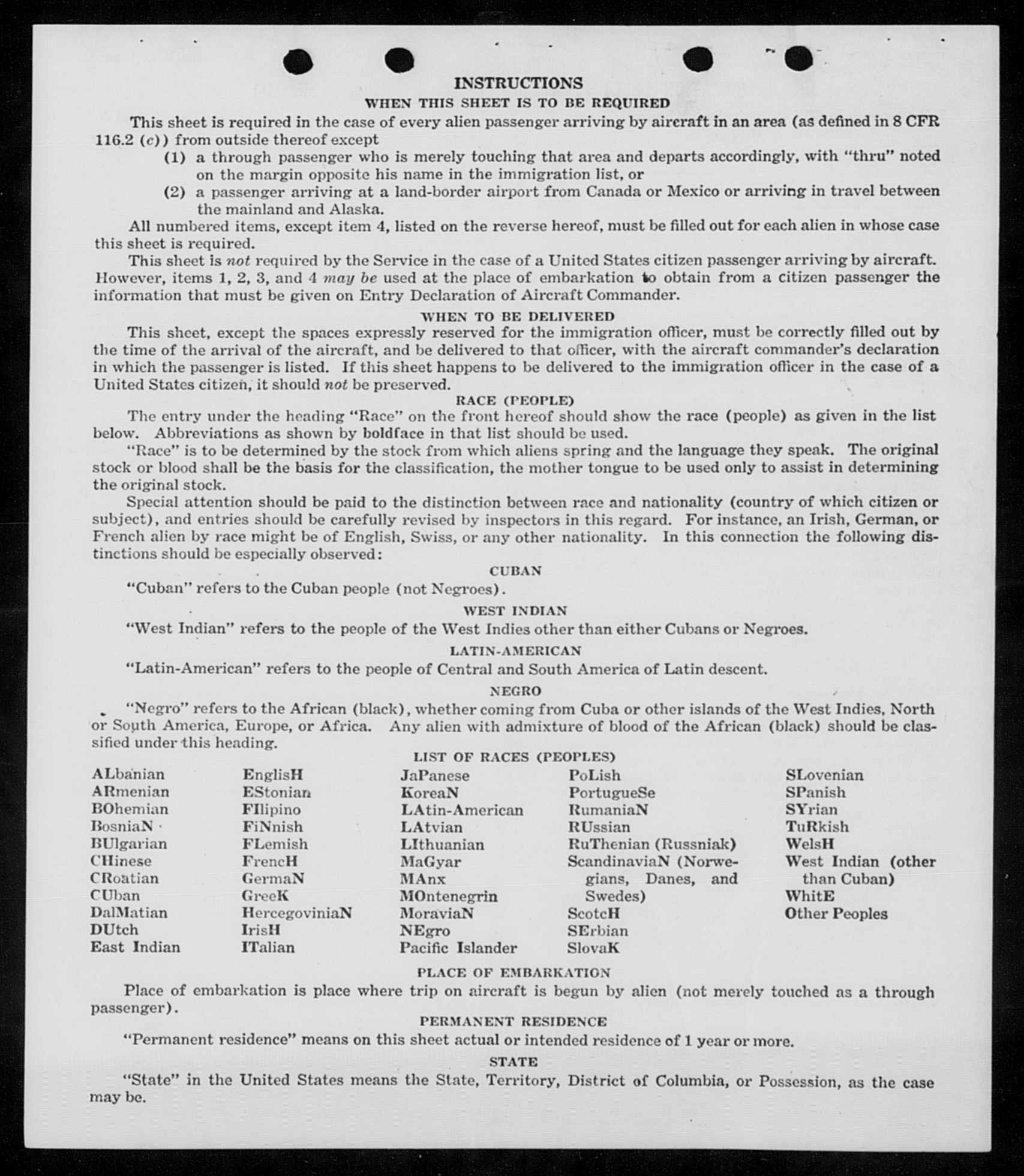 INSTRUCTIONS
WHEN THIS SHEET IS TO BE REQUIRED

This sheet is required in the case of every alien passenger arriving by aircraft in an area (as defined in 8 CFR 116.2 (c)) from outside thereof except

(1) a through passenger who is merely touching that area and departs accordingly, with "thru" noted on the margin opposite his name in the immigration list, or

(2) a passenger arriving at a land-border airport from Canada or Mexico or arriving in travel between the mainland and Alaska.

All numbered items, except item 4, listed on the reverse hereof, must be filled out for each alien in whose case this sheet is required.

This sheet is not required by the Service in the case of a United States citizen passenger arriving by aircraft. However, items 1, 2, 3, and 4 may be used at the place of embarkation to obtain from a citizen passenger the information that must be given on Entry Declaration of Aircraft Commander.

WHEN TO BE DELIVERED

This sheet, except the spaces expressly reserved for the immigration officer, must be correctly filled out by the time of the arrival of the aircraft, and be delivered to that officer, with the aircraft commander's declaration in which the passenger is listed. If this sheet happens to be delivered to the immigration officer in the case of a United States citizen, it should not be preserved.

RACE (PEOPLE)

The entry under the heading "Race" on the front hereof should show the race (people) as given in the list below. Abbreviations as shown by boldface in that list should be used.

"Race" is to be determined by the stock from which aliens spring and the language they speak. The original stock or blood shall be the basis for the classification, the mother tongue to be used only to assist in determining the original stock.

Special attention should be paid to the distinction between race and nationality (country of which citizen or subject), and entries should be carefully revised by inspectors in this regard. For instance, an Irish, German, or French alien by race might be of English, Swiss, or any other nationality. In this connection the following distinctions should be especially observed:

CUBAN

"Cuban" refers to the Cuban people (not Negroes).

WEST INDIAN

"West Indian" refers to the people of the West Indies other than either Cubans or Negroes.

LATIN-AMERICAN

"Latin-American" refers to the people of Central and South America of Latin descent.

NEGRO

"Negro" refers to the African (black), whether coming from Cuba or other islands of the West Indies, North or South America, Europe, or Africa. Any alien with admixture of blood of the African (black) should be classified under this heading.

LIST OF RACES (PEOPLES)

ALbanian
ARmenian
BOhemian
BosniaN
BUlgarian
CHinese
CRoatian
CUban
DalMatian
DUtch
East Indian

EnglisH
EStonian
FIlipino
FiNnish
FLemish
FrencH
GermaN
GreeK
HercegoviniaN
IrisH
ITalian

JaPanese
KoreaN
LAtin-American
LAtvian
LIthuanian
MaGyar
MAnx
MOntenegrin
MoraviaN
NEgro
Pacific Islander

PoLish
PortugueSe
RumaniaN
RUssian
RuThenian (Russniak)
ScandinaviaN (Norwegians, Danes, and Swedes)
ScotcH
SErbian
SlovaK

SLovenian
SPanish
SYrian
TuRkish
WelsH
West Indian (other than Cuban)
WhitE
Other Peoples

PLACE OF EMBARKATION

Place of embarkation is place where trip on aircraft is begun by alien (not merely touched as a through passenger).

PERMANENT RESIDENCE

"Permanent residence" means on this sheet actual or intended residence of 1 year or more.

STATE

"State" in the United States means the State, Territory, District of Columbia, or Possession, as the case may be.